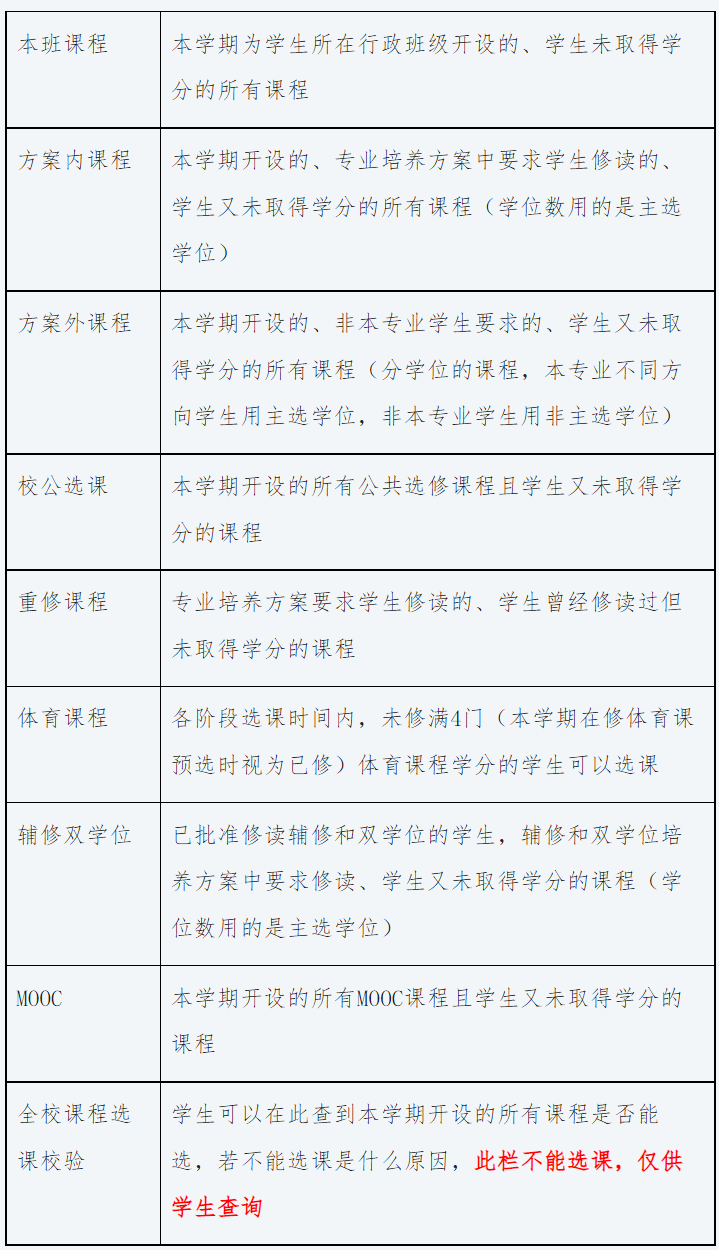 | 本班课程 | 本学期为学生所在行政班级开设的、学生未取得学分的所有课程 |
|---|---|
| 方案内课程 | 本学期开设的、专业培养方案中要求学生修读的、学生又未取得学分的所有课程（学位数用的是主选学位） |
| 方案外课程 | 本学期开设的、非本专业学生要求的、学生又未取得学分的所有课程（分学位的课程，本专业不同方向学生用主选学位，非本专业学生用非主选学位） |
| 校公选课 | 本学期开设的所有公共选修课程且学生又未取得学分的课程 |
| 重修课程 | 专业培养方案要求学生修读的、学生曾经修读过但未取得学分的课程 |
| 体育课程 | 各阶段选课时间内，未修满4门（本学期在修体育课预选时视为已修）体育课程学分的学生可以选课 |
| 辅修双学位 | 已批准修读辅修和双学位的学生，辅修和双学位培养方案中要求修读、学生又未取得学分的课程（学位数用的是主选学位） |
| MOOC | 本学期开设的所有MOOC课程且学生又未取得学分的课程 |
| 全校课程选课校验 | 学生可以在此查到本学期开设的所有课程是否能选，若不能选课是什么原因，此栏不能选课，仅供学生查询 |